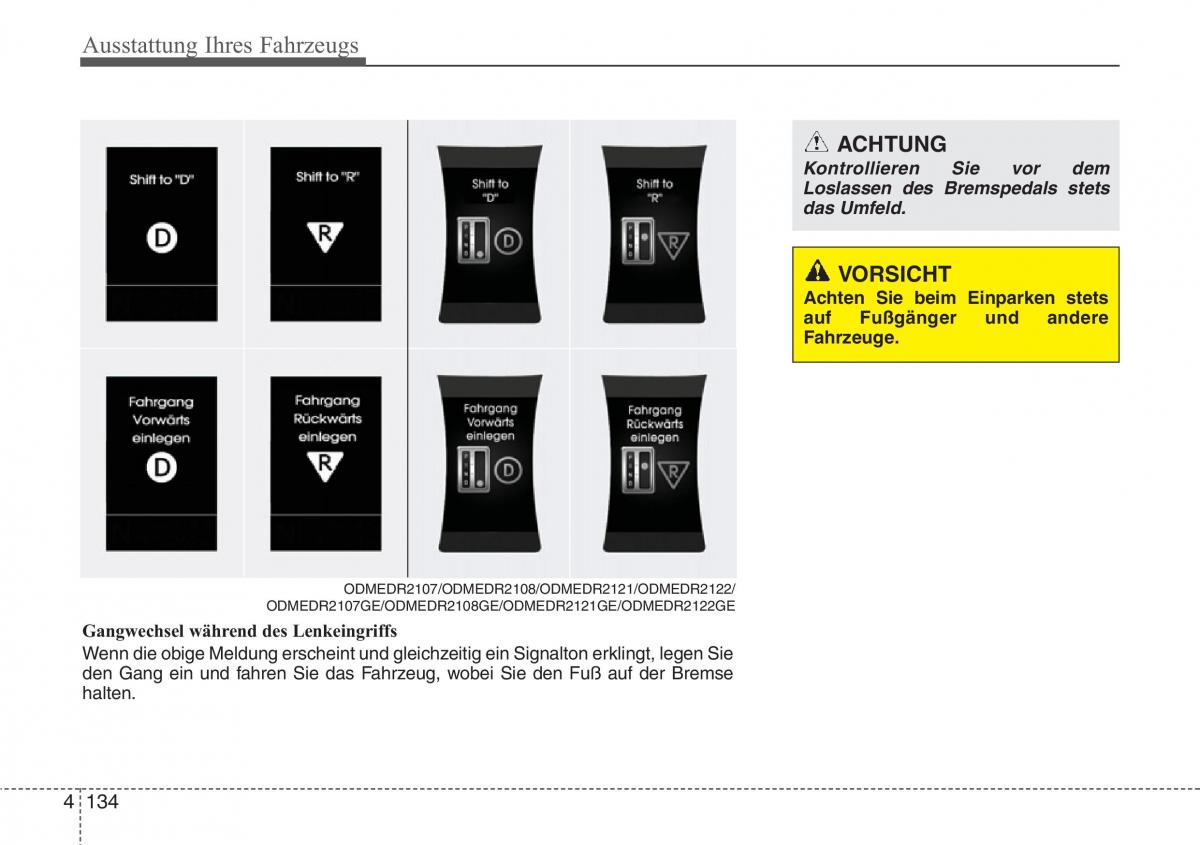 Ausstattung Ihres Fahrzeugs

Shift to "D"

D

Shift to "R"

R

Shift to "D"

D

Shift to "R"

R

Fahrgang Vorwärts einlegen

D

Fahrgang Rückwärts einlegen

R

Fahrgang Vorwärts einlegen

D

Fahrgang Rückwärts einlegen

R

ODMEDR2107/ODMEDR2108/ODMEDR2121/ODMEDR2122/
ODMEDR2107GE/ODMEDR2108GE/ODMEDR2121GE/ODMEDR2122GE

Gangwechsel während des Lenkeingriffs
Wenn die obige Meldung erscheint und gleichzeitig ein Signalton erklingt, legen Sie den Gang ein und fahren Sie das Fahrzeug, wobei Sie den Fuß auf der Bremse halten.

ACHTUNG
Kontrollieren Sie vor dem Loslassen des Bremspedals stets das Umfeld.

VORSICHT
Achten Sie beim Einparken stets auf Fußgänger und andere Fahrzeuge.

4 134